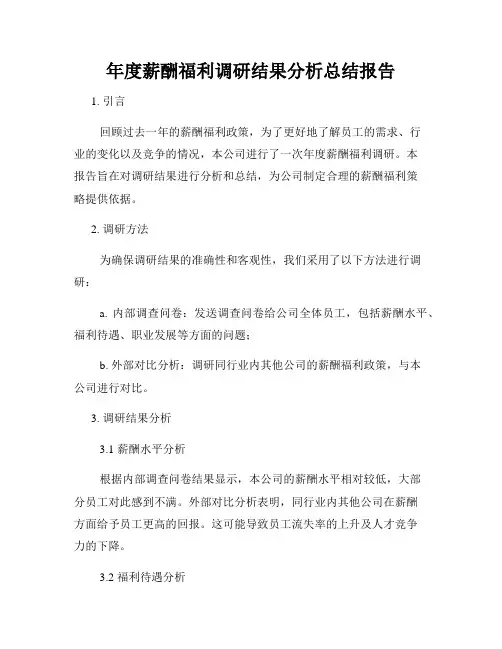 年度薪酬福利调研结果分析总结报告

1. 引言

回顾过去一年的薪酬福利政策，为了更好地了解员工的需求、行业的变化以及竞争的情况，本公司进行了一次年度薪酬福利调研。本报告旨在对调研结果进行分析和总结，为公司制定合理的薪酬福利策略提供依据。

2. 调研方法

为确保调研结果的准确性和客观性，我们采用了以下方法进行调研：

a. 内部调查问卷：发送调查问卷给公司全体员工，包括薪酬水平、福利待遇、职业发展等方面的问题；

b. 外部对比分析：调研同行业内其他公司的薪酬福利政策，与本公司进行对比。

3. 调研结果分析

3.1 薪酬水平分析

根据内部调查问卷结果显示，本公司的薪酬水平相对较低，大部分员工对此感到不满。外部对比分析表明，同行业内其他公司在薪酬方面给予员工更高的回报。这可能导致员工流失率的上升及人才竞争力的下降。

3.2 福利待遇分析